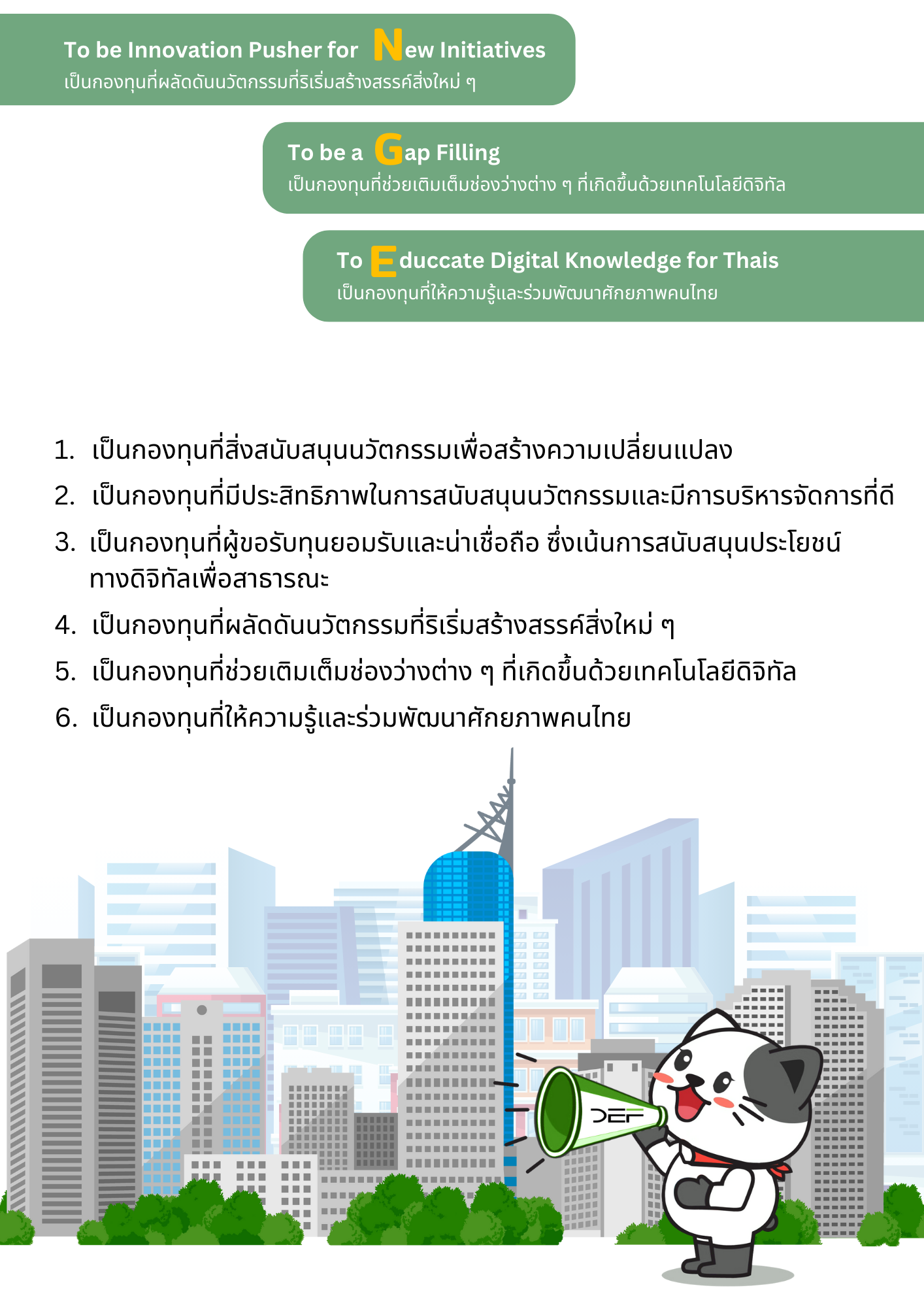 To be Innovation Pusher for New Initiatives
เป็นกองทุนที่ผลัดดันนวัตกรรมที่ริเริ่มสร้างสรรค์สิ่งใหม่ ๆ

To be a Gap Filling
เป็นกองทุนที่ช่วยเติมเต็มช่องว่างต่าง ๆ ที่เกิดขึ้นด้วยเทคโนโลยีดิจิทัล

To Educcate Digital Knowledge for Thais
เป็นกองทุนที่ให้ความรู้และร่วมพัฒนาศักยภาพคนไทย

1. เป็นกองทุนที่สิ่งสนับสนุนนวัตกรรมเพื่อสร้างความเปลี่ยนแปลง
2. เป็นกองทุนที่มีประสิทธิภาพในการสนับสนุนนวัตกรรมและมีการบริหารจัดการที่ดี
3. เป็นกองทุนที่ผู้ขอรับทุนยอมรับและน่าเชื่อถือ ซึ่งเน้นการสนับสนุนประโยชน์ทางดิจิทัลเพื่อสาธารณะ
4. เป็นกองทุนที่ผลัดดันนวัตกรรมที่ริเริ่มสร้างสรรค์สิ่งใหม่ ๆ
5. เป็นกองทุนที่ช่วยเติมเต็มช่องว่างต่าง ๆ ที่เกิดขึ้นด้วยเทคโนโลยีดิจิทัล
6. เป็นกองทุนที่ให้ความรู้และร่วมพัฒนาศักยภาพคนไทย

DEF